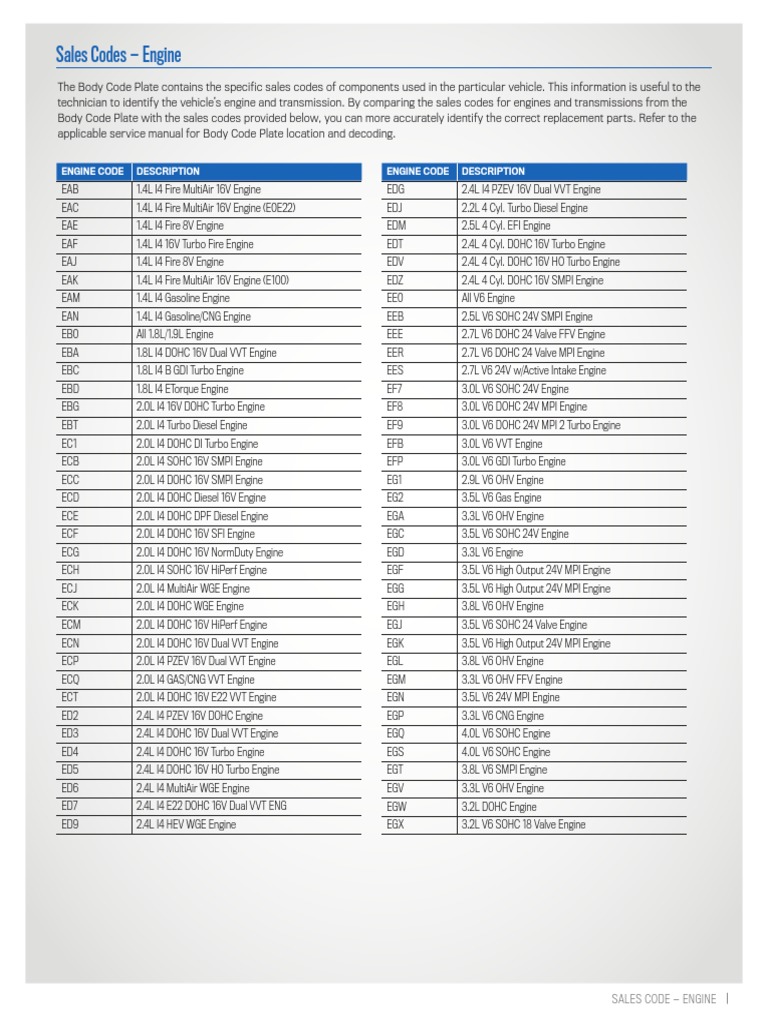 Sales Codes – Engine

The Body Code Plate contains the specific sales codes of components used in the particular vehicle. This information is useful to the technician to identify the vehicle's engine and transmission. By comparing the sales codes for engines and transmissions from the Body Code Plate with the sales codes provided below, you can more accurately identify the correct replacement parts. Refer to the applicable service manual for Body Code Plate location and decoding.

| ENGINE CODE | DESCRIPTION |
|---|---|
| EAB | 1.4L I4 Fire MultiAir 16V Engine |
| EAC | 1.4L I4 Fire MultiAir 16V Engine (E0E22) |
| EAE | 1.4L I4 Fire 8V Engine |
| EAF | 1.4L I4 16V Turbo Fire Engine |
| EAJ | 1.4L I4 Fire 8V Engine |
| EAK | 1.4L I4 Fire MultiAir 16V Engine (E100) |
| EAM | 1.4L I4 Gasoline Engine |
| EAN | 1.4L I4 Gasoline/CNG Engine |
| EB0 | All 1.8L/1.9L Engine |
| EBA | 1.8L I4 DOHC 16V Dual VVT Engine |
| EBC | 1.8L I4 B GDI Turbo Engine |
| EBD | 1.8L I4 ETorque Engine |
| EBG | 2.0L I4 16V DOHC Turbo Engine |
| EBT | 2.0L I4 Turbo Diesel Engine |
| EC1 | 2.0L I4 DOHC DI Turbo Engine |
| ECB | 2.0L I4 SOHC 16V SMPI Engine |
| ECC | 2.0L I4 DOHC 16V SMPI Engine |
| ECD | 2.0L I4 DOHC Diesel 16V Engine |
| ECE | 2.0L I4 DOHC DPF Diesel Engine |
| ECF | 2.0L I4 DOHC 16V SFI Engine |
| ECG | 2.0L I4 DOHC 16V NormDuty Engine |
| ECH | 2.0L I4 SOHC 16V HiPerf Engine |
| ECJ | 2.0L I4 MultiAir WGE Engine |
| ECK | 2.0L I4 DOHC WGE Engine |
| ECM | 2.0L I4 DOHC 16V HiPerf Engine |
| ECN | 2.0L I4 DOHC 16V Dual VVT Engine |
| ECP | 2.0L I4 PZEV 16V Dual VVT Engine |
| ECQ | 2.0L I4 GAS/CNG VVT Engine |
| ECT | 2.0L I4 DOHC 16V E22 VVT Engine |
| ED2 | 2.4L I4 PZEV 16V DOHC Engine |
| ED3 | 2.4L I4 DOHC 16V Dual VVT Engine |
| ED4 | 2.4L I4 DOHC 16V Turbo Engine |
| ED5 | 2.4L I4 DOHC 16V HO Turbo Engine |
| ED6 | 2.4L I4 MultiAir WGE Engine |
| ED7 | 2.4L I4 E22 DOHC 16V Dual VVT ENG |
| ED9 | 2.4L I4 HEV WGE Engine |

| ENGINE CODE | DESCRIPTION |
|---|---|
| EDG | 2.4L I4 PZEV 16V Dual VVT Engine |
| EDJ | 2.2L 4 Cyl. Turbo Diesel Engine |
| EDM | 2.5L 4 Cyl. EFI Engine |
| EDT | 2.4L 4 Cyl. DOHC 16V Turbo Engine |
| EDV | 2.4L 4 Cyl. DOHC 16V HO Turbo Engine |
| EDZ | 2.4L 4 Cyl. DOHC 16V SMPI Engine |
| EE0 | All V6 Engine |
| EEB | 2.5L V6 SOHC 24V SMPI Engine |
| EEE | 2.7L V6 DOHC 24 Valve FFV Engine |
| EER | 2.7L V6 DOHC 24 Valve MPI Engine |
| EES | 2.7L V6 24V w/Active Intake Engine |
| EF7 | 3.0L V6 SOHC 24V Engine |
| EF8 | 3.0L V6 DOHC 24V MPI Engine |
| EF9 | 3.0L V6 DOHC 24V MPI 2 Turbo Engine |
| EFB | 3.0L V6 VVT Engine |
| EFP | 3.0L V6 GDI Turbo Engine |
| EG1 | 2.9L V6 OHV Engine |
| EG2 | 3.5L V6 Gas Engine |
| EGA | 3.3L V6 OHV Engine |
| EGC | 3.5L V6 SOHC 24V Engine |
| EGD | 3.3L V6 Engine |
| EGF | 3.5L V6 High Output 24V MPI Engine |
| EGG | 3.5L V6 High Output 24V MPI Engine |
| EGH | 3.8L V6 OHV Engine |
| EGJ | 3.5L V6 SOHC 24 Valve Engine |
| EGK | 3.5L V6 High Output 24V MPI Engine |
| EGL | 3.8L V6 OHV Engine |
| EGM | 3.3L V6 OHV FFV Engine |
| EGN | 3.5L V6 24V MPI Engine |
| EGP | 3.3L V6 CNG Engine |
| EGQ | 4.0L V6 SOHC Engine |
| EGS | 4.0L V6 SOHC Engine |
| EGT | 3.8L V6 SMPI Engine |
| EGV | 3.3L V6 OHV Engine |
| EGW | 3.2L DOHC Engine |
| EGX | 3.2L V6 SOHC 18 Valve Engine |

SALES CODE – ENGINE |